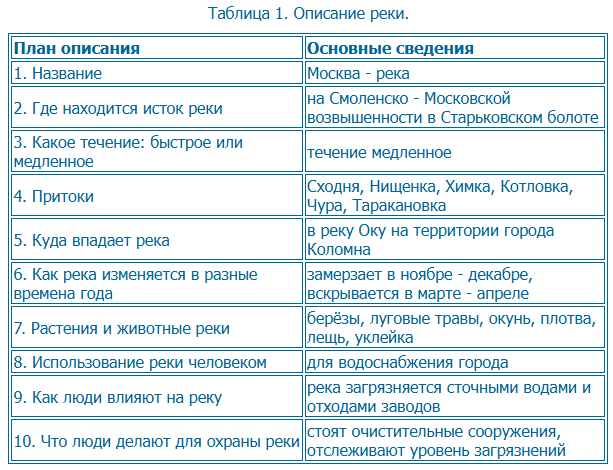 Таблица 1. Описание реки.

| План описания | Основные сведения |
|---|---|
| 1. Название | Москва - река |
| 2. Где находится исток реки | на Смоленско - Московской возвышенности в Старьковском болоте |
| 3. Какое течение: быстрое или медленное | течение медленное |
| 4. Притоки | Сходня, Нищенка, Химка, Котловка, Чура, Таракановка |
| 5. Куда впадает река | в реку Оку на территории города Коломна |
| 6. Как река изменяется в разные времена года | замерзает в ноябре - декабре, вскрывается в марте - апреле |
| 7. Растения и животные реки | берёзы, луговые травы, окунь, плотва, лещь, уклейка |
| 8. Использование реки человеком | для водоснабжения города |
| 9. Как люди влияют на реку | река загрязняется сточными водами и отходами заводов |
| 10. Что люди делают для охраны реки | стоят очистительные сооружения, отслеживают уровень загрязнений |